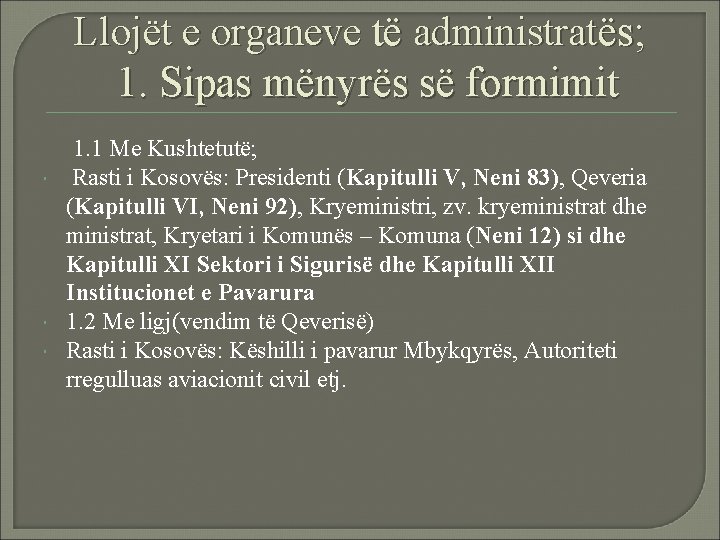 Llojët e organeve të administratës;
1. Sipas mënyrës së formimit

1.1 Me Kushtetutë;

• Rasti i Kosovës: Presidenti (Kapitulli V, Neni 83), Qeveria (Kapitulli VI, Neni 92), Kryeministri, zv. kryeministrat dhe ministrat, Kryetari i Komunës – Komuna (Neni 12) si dhe Kapitulli XI Sektori i Sigurisë dhe Kapitulli XII Institucionet e Pavarura
• 1.2 Me ligj(vendim të Qeverisë)
• Rasti i Kosovës: Këshilli i pavarur Mbykqyrës, Autoriteti rregulluas aviacionit civil etj.